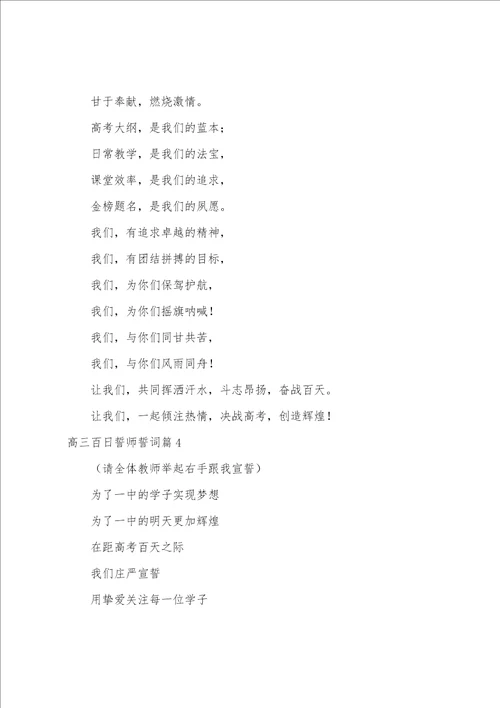 甘于奉献，燃烧激情。

高考大纲，是我们的蓝本；

日常教学，是我们的法宝，

课堂效率，是我们的追求，

金榜题名，是我们的夙愿。

我们，有追求卓越的精神，

我们，有团结拼搏的目标，

我们，为你们保驾护航，

我们，为你们摇旗呐喊！

我们，与你们同甘共苦，

我们，与你们风雨同舟！

让我们，共同挥洒汗水，斗志昂扬，奋战百天。

让我们，一起倾注热情，决战高考，创造辉煌！

高三百日誓师誓词篇4

（请全体教师举起右手跟我宣誓）

为了一中的学子实现梦想

为了一中的明天更加辉煌

在距高考百天之际

我们庄严宣誓

用挚爱关注每一位学子